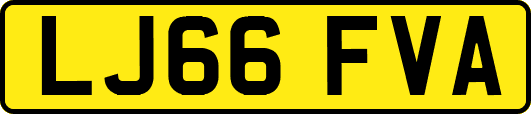 LJ66 FVA